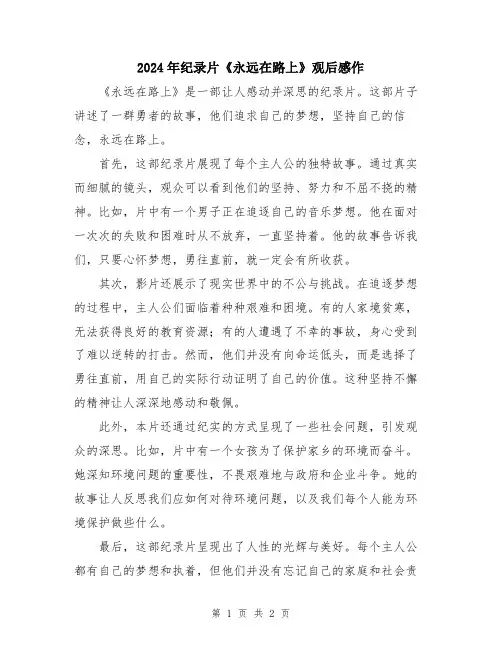 2024年纪录片《永远在路上》观后感作

《永远在路上》是一部让人感动并深思的纪录片。这部片子讲述了一群勇者的故事，他们追求自己的梦想，坚持自己的信念，永远在路上。

首先，这部纪录片展现了每个主人公的独特故事。通过真实而细腻的镜头，观众可以看到他们的坚持、努力和不屈不挠的精神。比如，片中有一个男子正在追逐自己的音乐梦想。他在面对一次次的失败和困难时从不放弃，一直坚持着。他的故事告诉我们，只要心怀梦想，勇往直前，就一定会有所收获。

其次，影片还展示了现实世界中的不公与挑战。在追逐梦想的过程中，主人公们面临着种种艰难和困境。有的人家境贫寒，无法获得良好的教育资源；有的人遭遇了不幸的事故，身心受到了难以逆转的打击。然而，他们并没有向命运低头，而是选择了勇往直前，用自己的实际行动证明了自己的价值。这种坚持不懈的精神让人深深地感动和敬佩。

此外，本片还通过纪实的方式呈现了一些社会问题，引发观众的深思。比如，片中有一个女孩为了保护家乡的环境而奋斗。她深知环境问题的重要性，不畏艰难地与政府和企业斗争。她的故事让人反思我们应如何对待环境问题，以及我们每个人能为环境保护做些什么。

最后，这部纪录片呈现出了人性的光辉与美好。每个主人公都有自己的梦想和执着，但他们并没有忘记自己的家庭和社会责

第 1 页 共 2 页